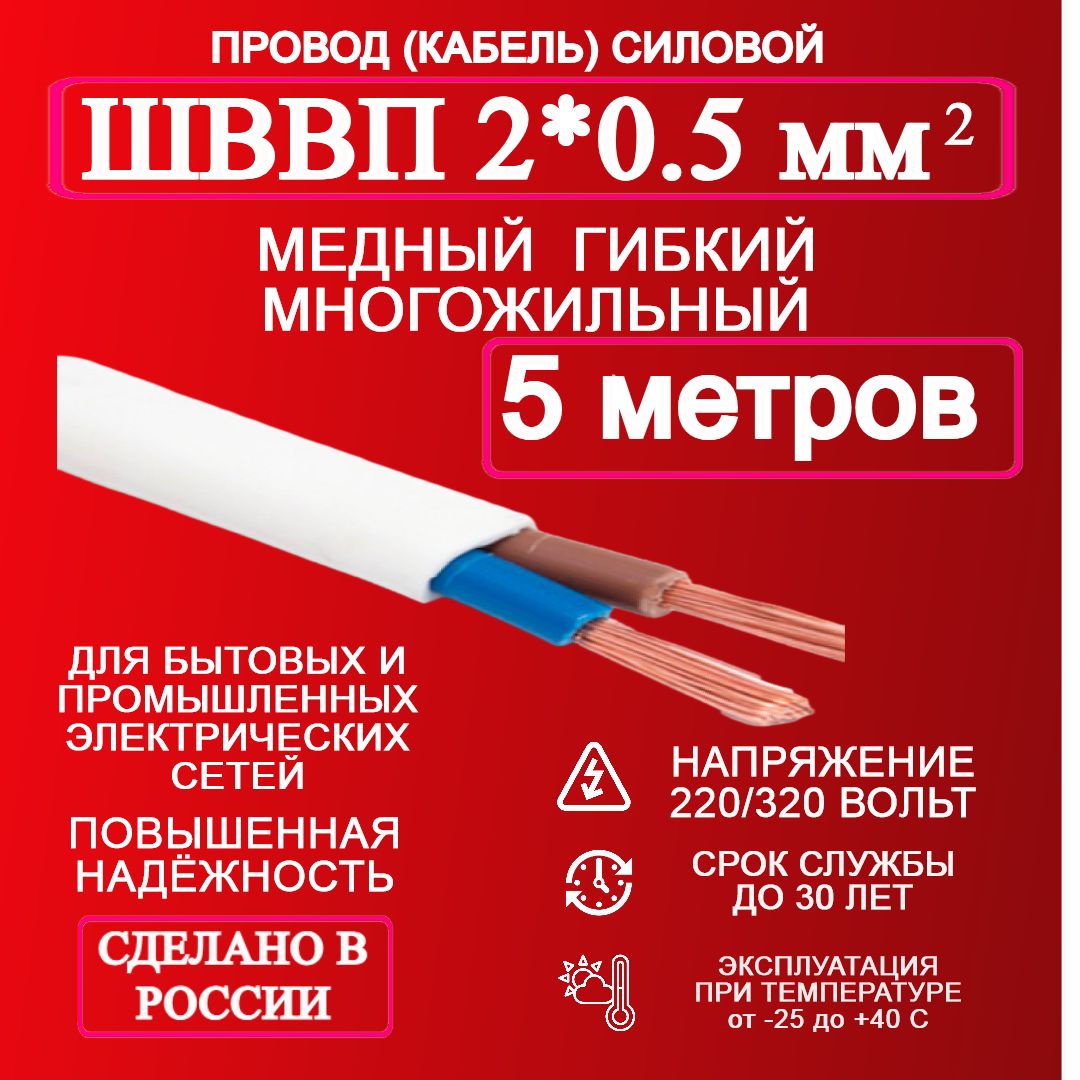 ПРОВОД (КАБЕЛЬ) СИЛОВОЙ

ШВВП 2*0.5 мм$^2$

МЕДНЫЙ ГИБКИЙ МНОГОЖИЛЬНЫЙ

5 метров

ДЛЯ БЫТОВЫХ И ПРОМЫШЛЕННЫХ ЭЛЕКТРИЧЕСКИХ СЕТЕЙ

ПОВЫШЕННАЯ НАДЁЖНОСТЬ

СДЕЛАНО В РОССИИ

НАПРЯЖЕНИЕ 220/320 ВОЛЬТ

СРОК СЛУЖБЫ ДО 30 ЛЕТ

ЭКСПЛУАТАЦИЯ ПРИ ТЕМПЕРАТУРЕ от -25 до +40 С